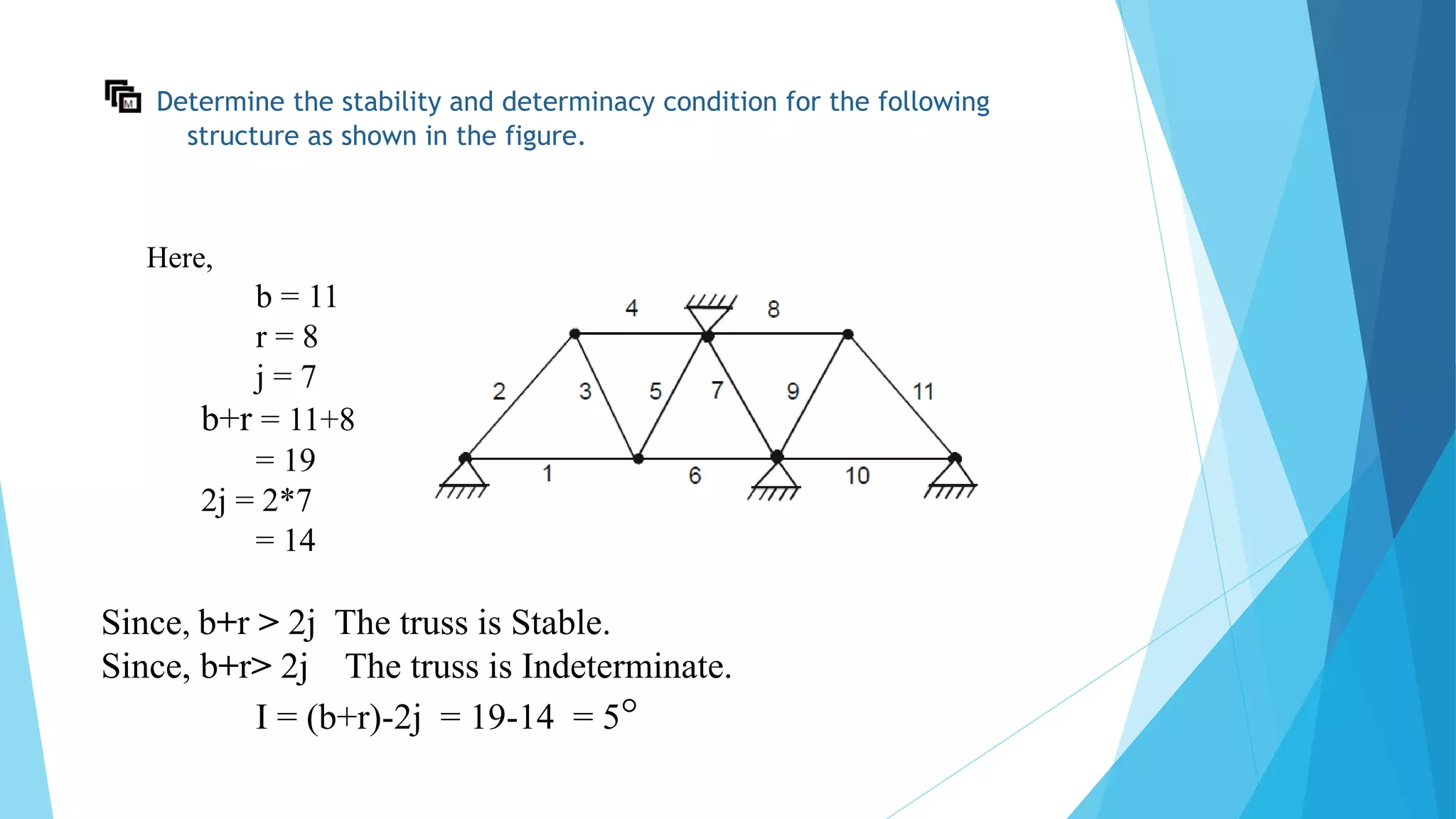 Determine the stability and determinacy condition for the following structure as shown in the figure.

Here,
b = 11
r = 8
j = 7
b+r = 11+8
= 19
2j = 2*7
= 14

4 8
2 3 5 7 9 11
1 6 10

Since, b+r > 2j The truss is Stable.
Since, b+r> 2j The truss is Indeterminate.
I = (b+r)-2j = 19-14 = 5°